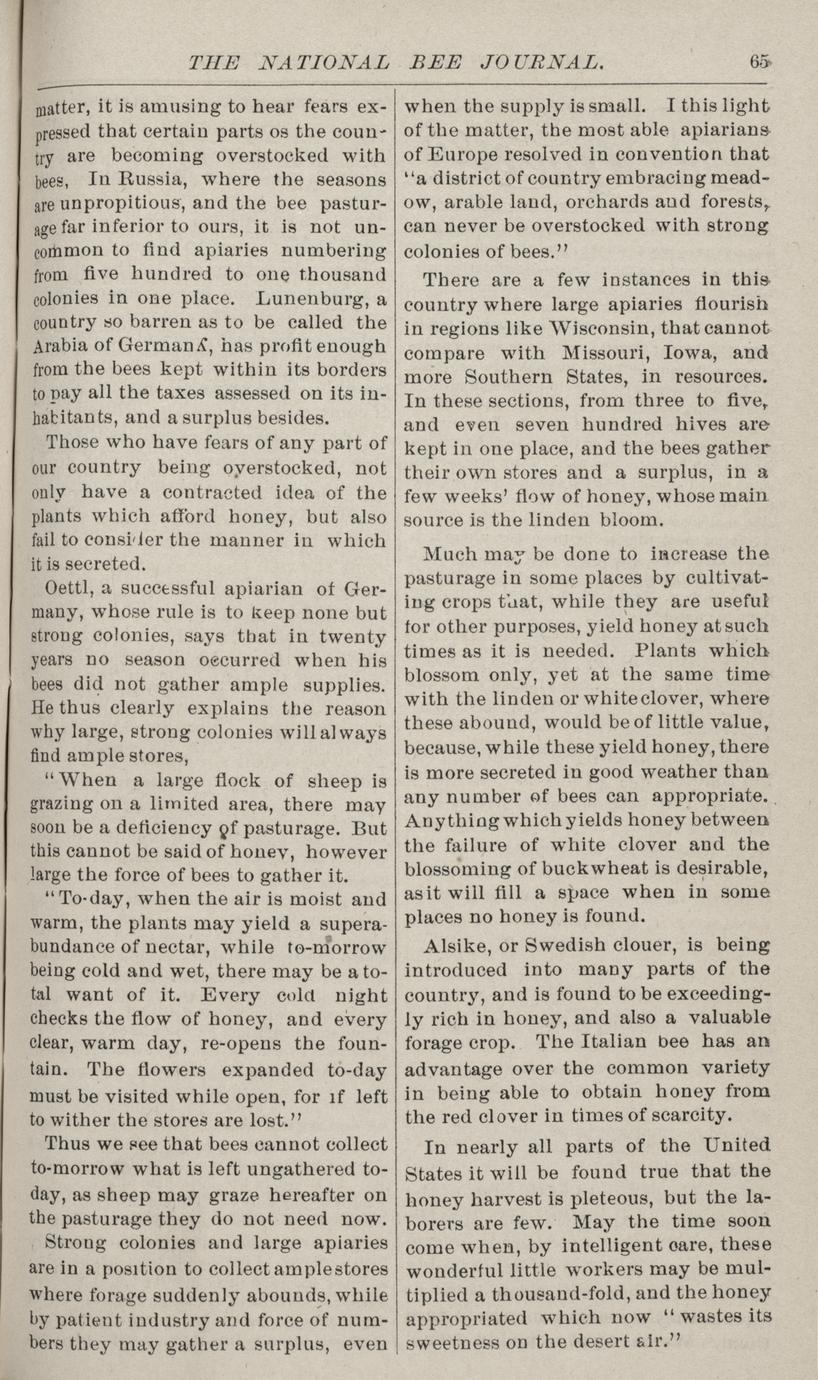 THE NATIONAL BEE JOURNAL. 65

matter, it is amusing to hear fears expressed that certain parts os the country are becoming overstocked with bees, In Russia, where the seasons are unpropitious, and the bee pasturage far inferior to ours, it is not uncommon to find apiaries numbering from five hundred to one thousand colonies in one place. Lunenburg, a country so barren as to be called the Arabia of Germany, has profit enough from the bees kept within its borders to pay all the taxes assessed on its inhabitants, and a surplus besides.

Those who have fears of any part of our country being overstocked, not only have a contracted idea of the plants which afford honey, but also fail to consider the manner in which it is secreted.

Oettl, a successful apiarian of Germany, whose rule is to keep none but strong colonies, says that in twenty years no season occurred when his bees did not gather ample supplies. He thus clearly explains the reason why large, strong colonies will always find ample stores,

"When a large flock of sheep is grazing on a limited area, there may soon be a deficiency of pasturage. But this cannot be said of honey, however large the force of bees to gather it.

"To-day, when the air is moist and warm, the plants may yield a superabundance of nectar, while to-morrow being cold and wet, there may be a total want of it. Every cold night checks the flow of honey, and every clear, warm day, re-opens the fountain. The flowers expanded to-day must be visited while open, for if left to wither the stores are lost."

Thus we see that bees cannot collect to-morrow what is left ungathered to-day, as sheep may graze hereafter on the pasturage they do not need now.

Strong colonies and large apiaries are in a position to collect ample stores where forage suddenly abounds, while by patient industry and force of numbers they may gather a surplus, even when the supply is small. I this light of the matter, the most able apiarians of Europe resolved in convention that "a district of country embracing meadow, arable land, orchards and forests, can never be overstocked with strong colonies of bees."

There are a few instances in this country where large apiaries flourish in regions like Wisconsin, that cannot compare with Missouri, Iowa, and more Southern States, in resources. In these sections, from three to five, and even seven hundred hives are kept in one place, and the bees gather their own stores and a surplus, in a few weeks' flow of honey, whose main source is the linden bloom.

Much may be done to increase the pasturage in some places by cultivating crops that, while they are useful for other purposes, yield honey at such times as it is needed. Plants which blossom only, yet at the same time with the linden or white clover, where these abound, would be of little value, because, while these yield honey, there is more secreted in good weather than any number of bees can appropriate. Anything which yields honey between the failure of white clover and the blossoming of buckwheat is desirable, as it will fill a space when in some places no honey is found.

Alsike, or Swedish clouer, is being introduced into many parts of the country, and is found to be exceedingly rich in honey, and also a valuable forage crop. The Italian bee has an advantage over the common variety in being able to obtain honey from the red clover in times of scarcity.

In nearly all parts of the United States it will be found true that the honey harvest is pleteous, but the laborers are few. May the time soon come when, by intelligent care, these wonderful little workers may be multiplied a thousand-fold, and the honey appropriated which now "wastes its sweetness on the desert air."